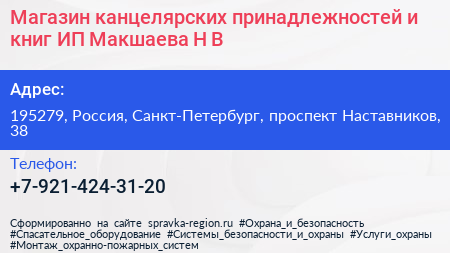 Магазин канцелярских принадлежностей и книг ИП Макшаева Н В

Адрес:

195279, Россия, Санкт-Петербург, проспект Наставников, 38

Телефон:

+7-921-424-31-20

Сформированно на сайте spravka-region.ru #Охрана_и_безопасность #Спасательное_оборудование #Системы_безопасности_и_охраны #Услуги_охраны #Монтаж_охранно-пожарных_систем